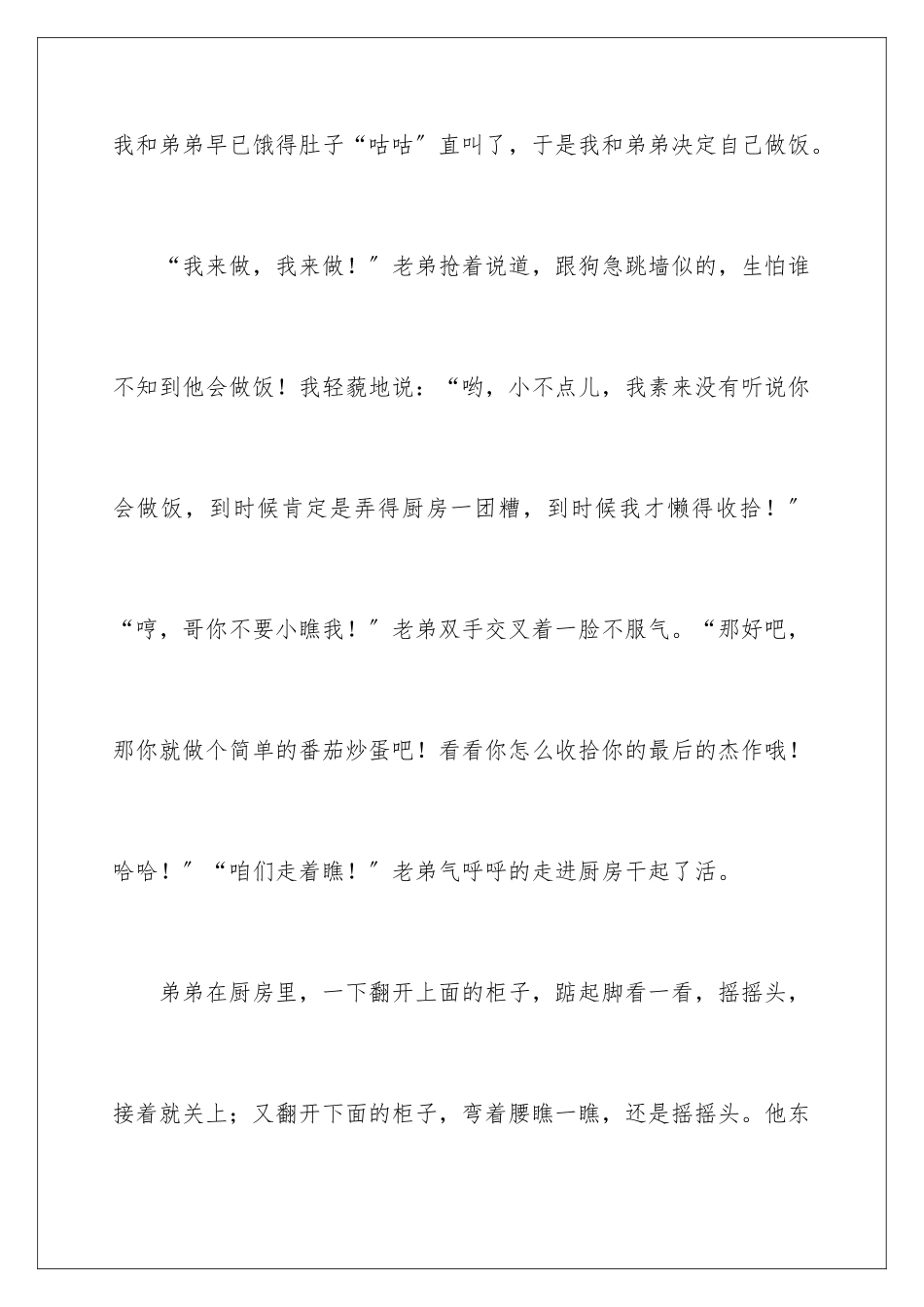 我和弟弟早已饿得肚子“咕咕”直叫了，于是我和弟弟决定自己做饭。

“我来做，我来做！”老弟抢着说道，跟狗急跳墙似的，生怕谁不知到他会做饭！我轻藐地说：“哟，小不点儿，我素来没有听说你会做饭，到时候肯定是弄得厨房一团糟，到时候我才懒得收拾！”“哼，哥你不要小瞧我！”老弟双手交叉着一脸不服气。“那好吧，那你就做个简单的番茄炒蛋吧！看看你怎么收拾你的最后的杰作哦！哈哈！”“咱们走着瞧！”老弟气呼呼的走进厨房干起了活。

弟弟在厨房里，一下翻开上面的柜子，踮起脚看一看，摇摇头，接着就关上；又翻开下面的柜子，弯着腰瞧一瞧，还是摇摇头。他东